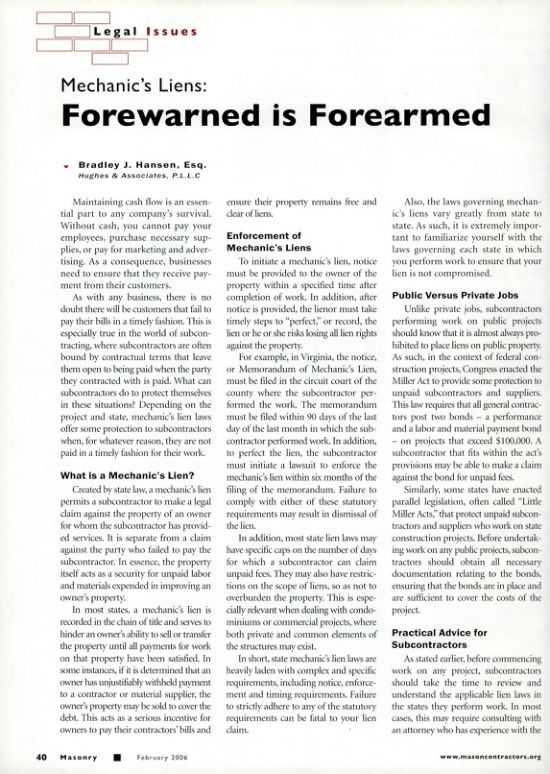 Legal Issues

Mechanic's Liens:

Forewarned is Forearmed

Bradley J. Hansen, Esq.
Hughes & Associates, P.L.L.C

Maintaining cash flow is an essential part to any company's survival. Without cash, you cannot pay your employees, purchase necessary supplies, or pay for marketing and advertising. As a consequence, businesses need to ensure that they receive payment from their customers.

As with any business, there is no doubt there will be customers that fail to pay their bills in a timely fashion. This is especially true in the world of subcontracting, where subcontractors are often bound by contractual terms that leave them open to being paid when the party they contracted with is paid. What can subcontractors do to protect themselves in these situations? Depending on the project and state, mechanic's lien laws offer some protection to subcontractors when, for whatever reason, they are not paid in a timely fashion for their work.

What is a Mechanic's Lien?

Created by state law, a mechanic's lien permits a subcontractor to make a legal claim against the property of an owner for whom the subcontractor has provided services. It is separate from a claim against the party who failed to pay the subcontractor. In essence, the property itself acts as a security for unpaid labor and materials expended in improving an owner's property.

In most states, a mechanic's lien is recorded in the chain of title and serves to hinder an owner's ability to sell or transfer the property until all payments for work on that property have been satisfied. In some instances, if it is determined that an owner has unjustifiably withheld payment to a contractor or material supplier, the owner's property may be sold to cover the debt. This acts as a serious incentive for owners to pay their contractors' bills and ensure their property remains free and clear of liens.

Enforcement of Mechanic's Liens

To initiate a mechanic's lien, notice must be provided to the owner of the property within a specified time after completion of work. In addition, after notice is provided, the lienor must take timely steps to "perfect," or record, the lien or he or she risks losing all lien rights against the property.

For example, in Virginia, the notice, or Memorandum of Mechanic's Lien, must be filed in the circuit court of the county where the subcontractor performed the work. The memorandum must be filed within 90 days of the last day of the last month in which the subcontractor performed work. In addition, to perfect the lien, the subcontractor must initiate a lawsuit to enforce the mechanic's lien within six months of the filing of the memorandum. Failure to comply with either of these statutory requirements may result in dismissal of the lien.

In addition, most state lien laws may have specific caps on the number of days for which a subcontractor can claim unpaid fees. They may also have restrictions on the scope of liens, so as not to overburden the property. This is especially relevant when dealing with condominiums or commercial projects, where both private and common elements of the structures may exist.

In short, state mechanic's lien laws are heavily laden with complex and specific requirements, including notice, enforcement and timing requirements. Failure to strictly adhere to any of the statutory requirements can be fatal to your lien claim.

Also, the laws governing mechanic's liens vary greatly from state to state. As such, it is extremely important to familiarize yourself with the laws governing each state in which you perform work to ensure that your lien is not compromised.

Public Versus Private Jobs

Unlike private jobs, subcontractors performing work on public projects should know that it is almost always prohibited to place liens on public property. As such, in the context of federal construction projects, Congress enacted the Miller Act to provide some protection to unpaid subcontractors and suppliers. This law requires that all general contractors post two bonds – a performance and a labor and material payment bond – on projects that exceed $100,000. A subcontractor that fits within the act's provisions may be able to make a claim against the bond for unpaid fees.

Similarly, some states have enacted parallel legislation, often called "Little Miller Acts," that protect unpaid subcontractors and suppliers who work on state construction projects. Before undertaking work on any public projects, subcontractors should obtain all necessary documentation relating to the bonds, ensuring that the bonds are in place and are sufficient to cover the costs of the project.

Practical Advice for Subcontractors

As stated earlier, before commencing work on any project, subcontractors should take the time to review and understand the applicable lien laws in the states they perform work. In most cases, this may require consulting with an attorney who has experience with the

40 Masonry February 2006 www.masoncontractors.org